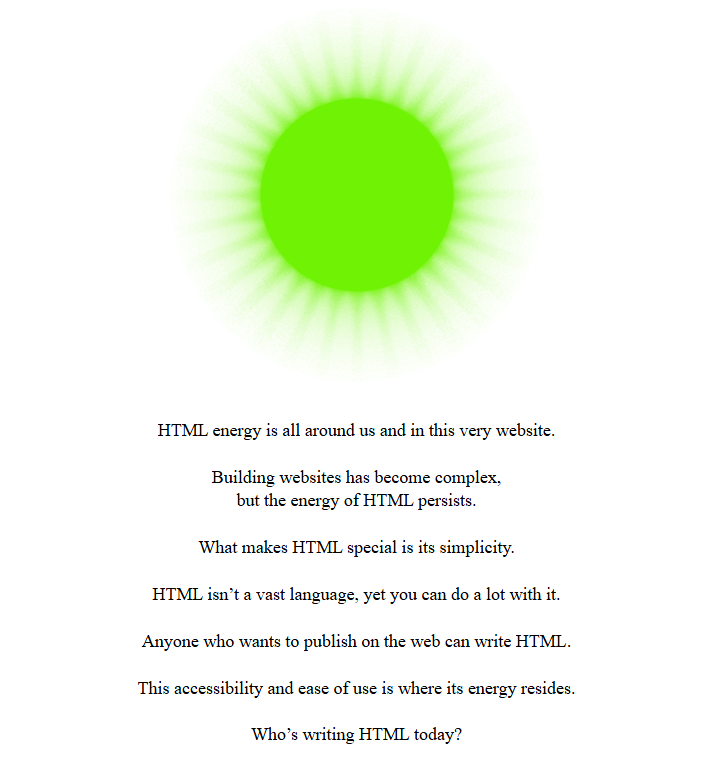 HTML energy is all around us and in this very website.

Building websites has become complex,
but the energy of HTML persists.

What makes HTML special is its simplicity.

HTML isn’t a vast language, yet you can do a lot with it.

Anyone who wants to publish on the web can write HTML.

This accessibility and ease of use is where its energy resides.

Who’s writing HTML today?